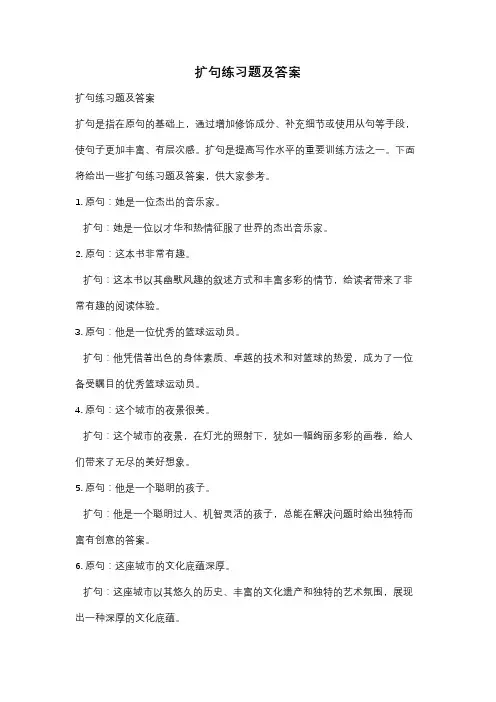 扩句练习题及答案

扩句练习题及答案

扩句是指在原句的基础上，通过增加修饰成分、补充细节或使用从句等手段，使句子更加丰富、有层次感。扩句是提高写作水平的重要训练方法之一。下面将给出一些扩句练习题及答案，供大家参考。

1. 原句：她是一位杰出的音乐家。

扩句：她是一位以才华和热情征服了世界的杰出音乐家。

2. 原句：这本书非常有趣。

扩句：这本书以其幽默风趣的叙述方式和丰富多彩的情节，给读者带来了非常有趣的阅读体验。

3. 原句：他是一位优秀的篮球运动员。

扩句：他凭借着出色的身体素质、卓越的技术和对篮球的热爱，成为了一位备受瞩目的优秀篮球运动员。

4. 原句：这个城市的夜景很美。

扩句：这个城市的夜景，在灯光的照射下，犹如一幅绚丽多彩的画卷，给人们带来了无尽的美好想象。

5. 原句：他是一个聪明的孩子。

扩句：他是一个聪明过人、机智灵活的孩子，总能在解决问题时给出独特而富有创意的答案。

6. 原句：这座城市的文化底蕴深厚。

扩句：这座城市以其悠久的历史、丰富的文化遗产和独特的艺术氛围，展现出一种深厚的文化底蕴。